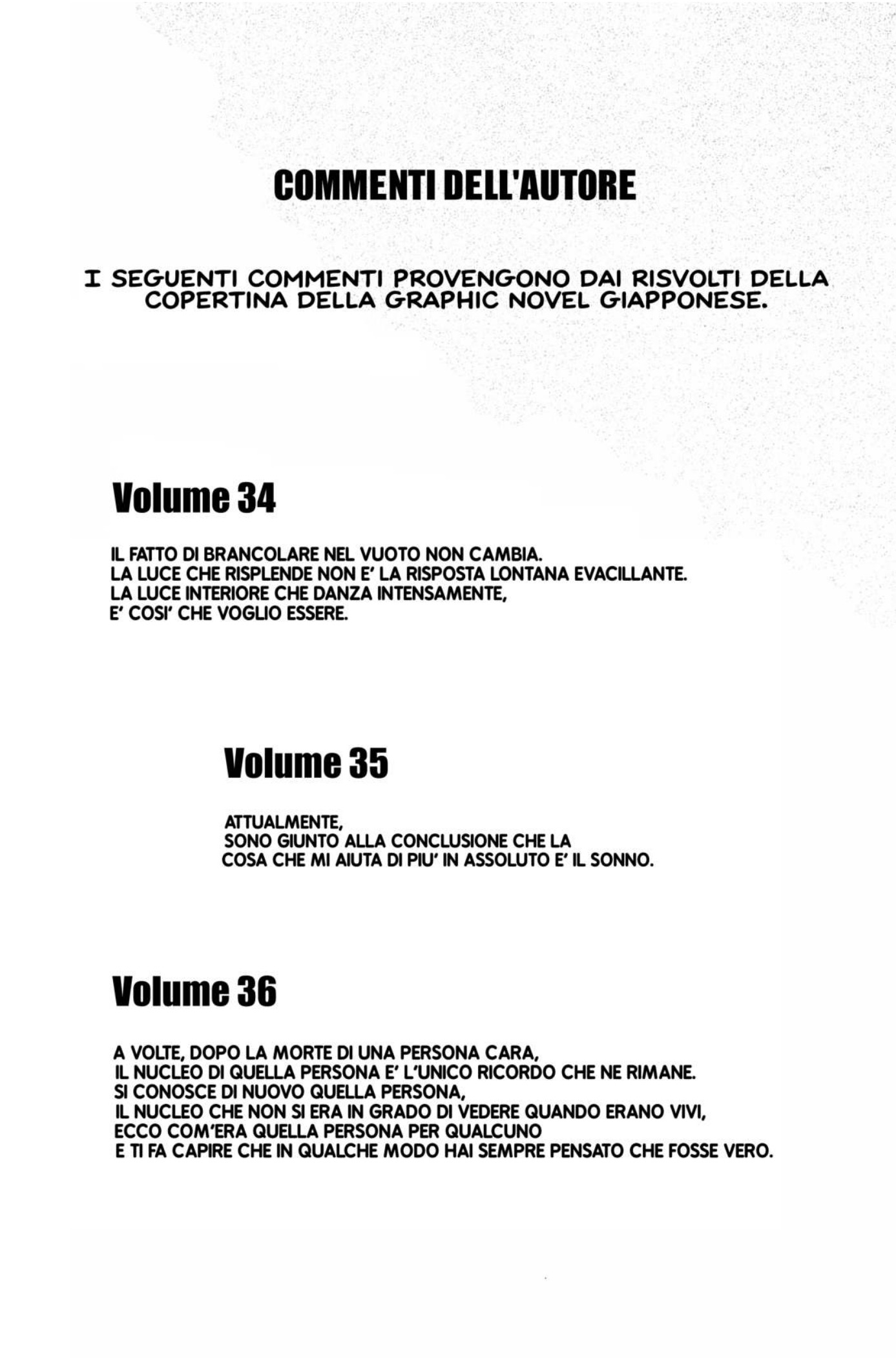 COMMENTI DELL'AUTORE

I SEGUENTI COMMENTI PROVENGONO DAI RISVOLTI DELLA COPERTINA DELLA GRAPHIC NOVEL GIAPPONESE.

Volume 34

IL FATTO DI BRANCOLARE NEL VUOTO NON CAMBIA.
LA LUCE CHE RISPLENDE NON E' LA RISPOSTA LONTANA EVACILLANTE.
LA LUCE INTERIORE CHE DANZA INTENSAMENTE,
E' COSI' CHE VOGLIO ESSERE.

Volume 35

ATTUALMENTE,
SONO GIUNTO ALLA CONCLUSIONE CHE LA
COSA CHE MI AIUTA DI PIU' IN ASSOLUTO E' IL SONNO.

Volume 36

A VOLTE, DOPO LA MORTE DI UNA PERSONA CARA,
IL NUCLEO DI QUELLA PERSONA E' L'UNICO RICORDO CHE NE RIMANE.
SI CONOSCE DI NUOVO QUELLA PERSONA,
IL NUCLEO CHE NON SI ERA IN GRADO DI VEDERE QUANDO ERANO VIVI,
ECCO COM'ERA QUELLA PERSONA PER QUALCUNO
E TI FA CAPIRE CHE IN QUALCHE MODO HAI SEMPRE PENSATO CHE FOSSE VERO.